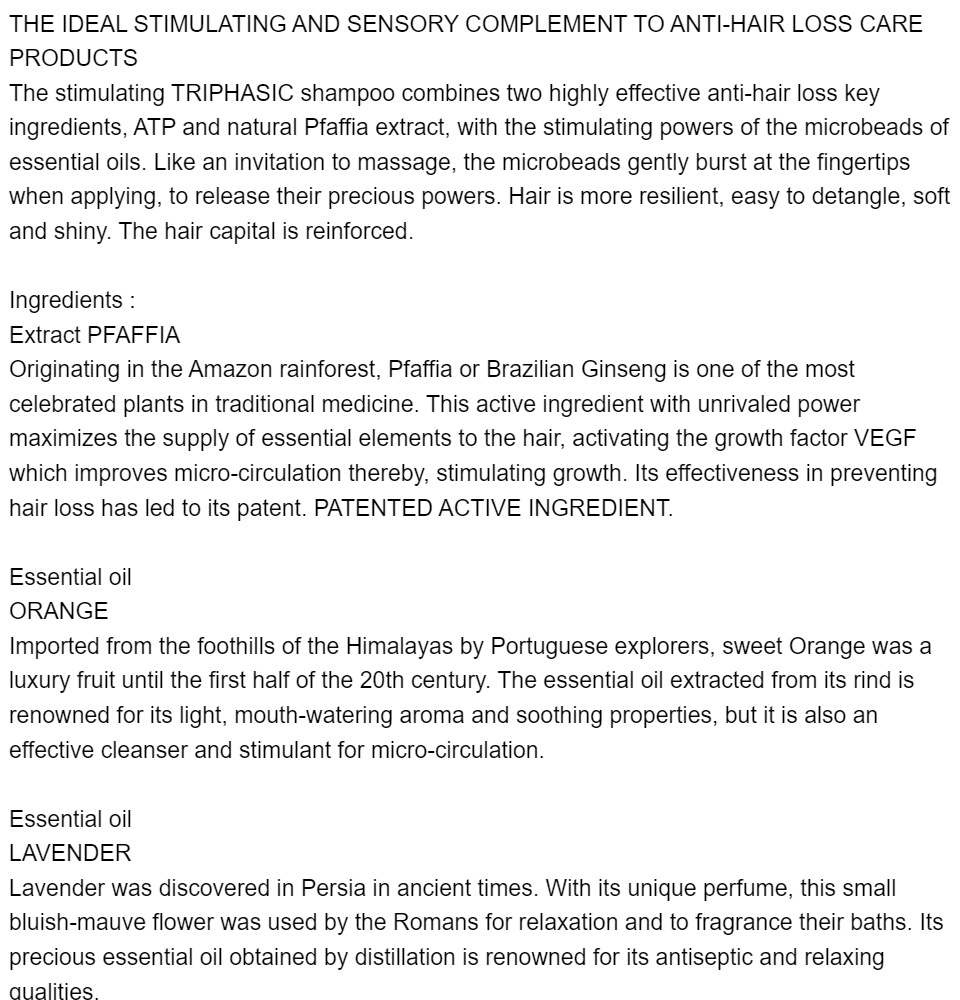 THE IDEAL STIMULATING AND SENSORY COMPLEMENT TO ANTI-HAIR LOSS CARE PRODUCTS
The stimulating TRIPHASIC shampoo combines two highly effective anti-hair loss key ingredients, ATP and natural Pfaffia extract, with the stimulating powers of the microbeads of essential oils. Like an invitation to massage, the microbeads gently burst at the fingertips when applying, to release their precious powers. Hair is more resilient, easy to detangle, soft and shiny. The hair capital is reinforced.

Ingredients :
Extract PFAFFIA
Originating in the Amazon rainforest, Pfaffia or Brazilian Ginseng is one of the most celebrated plants in traditional medicine. This active ingredient with unrivaled power maximizes the supply of essential elements to the hair, activating the growth factor VEGF which improves micro-circulation thereby, stimulating growth. Its effectiveness in preventing hair loss has led to its patent. PATENTED ACTIVE INGREDIENT.

Essential oil
ORANGE
Imported from the foothills of the Himalayas by Portuguese explorers, sweet Orange was a luxury fruit until the first half of the 20th century. The essential oil extracted from its rind is renowned for its light, mouth-watering aroma and soothing properties, but it is also an effective cleanser and stimulant for micro-circulation.

Essential oil
LAVENDER
Lavender was discovered in Persia in ancient times. With its unique perfume, this small bluish-mauve flower was used by the Romans for relaxation and to fragrance their baths. Its precious essential oil obtained by distillation is renowned for its antiseptic and relaxing qualities.